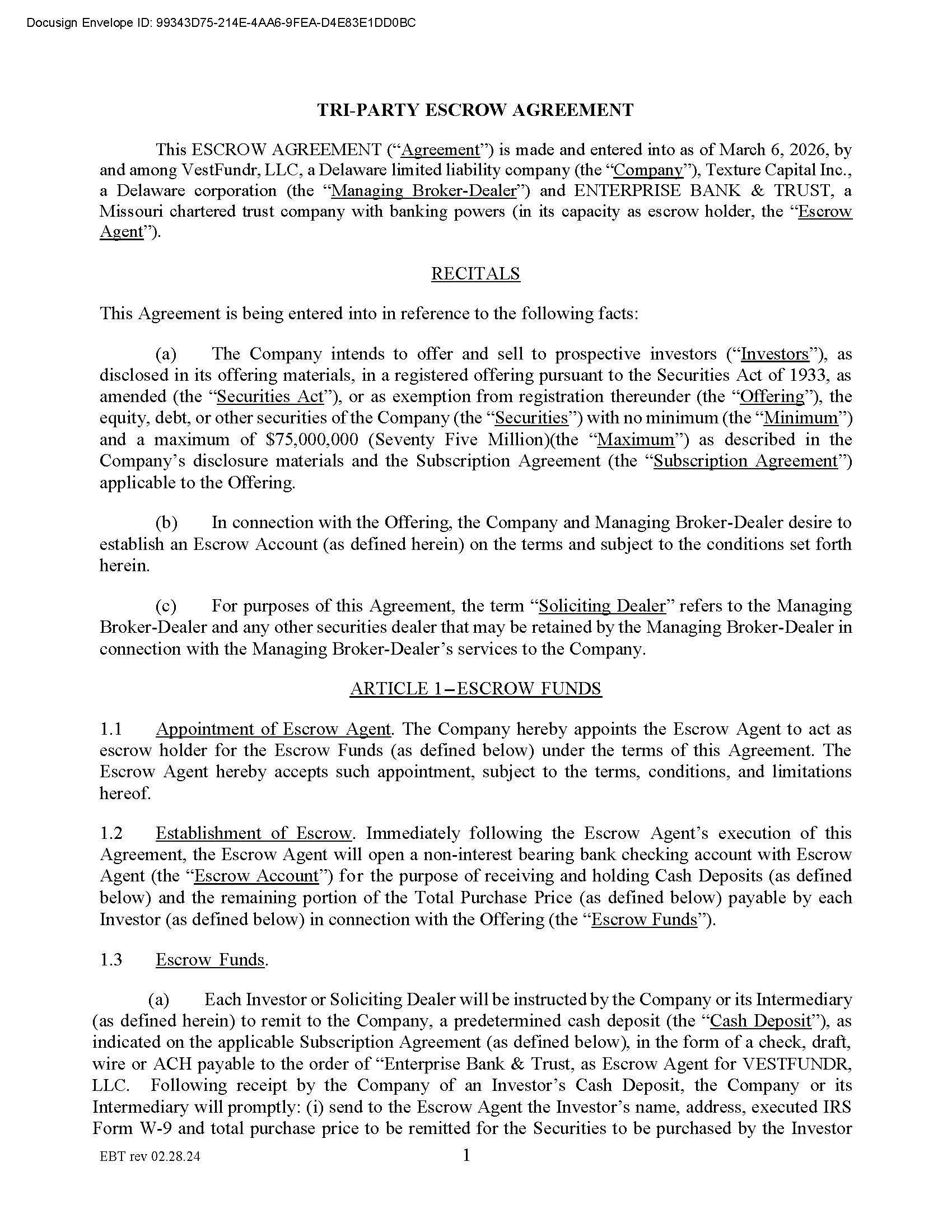 Docusign Envelope ID: 99343D75-214E-4AA6-9FEA-D4E83E1DD0BC

TRI-PARTY ESCROW AGREEMENT

This ESCROW AGREEMENT ("Agreement") is made and entered into as of March 6, 2026, by and among VestFundr, LLC, a Delaware limited liability company (the "Company"), Texture Capital Inc., a Delaware corporation (the "Managing Broker-Dealer") and ENTERPRISE BANK & TRUST, a Missouri chartered trust company with banking powers (in its capacity as escrow holder, the "Escrow Agent").

RECITALS

This Agreement is being entered into in reference to the following facts:

(a) The Company intends to offer and sell to prospective investors ("Investors"), as disclosed in its offering materials, in a registered offering pursuant to the Securities Act of 1933, as amended (the "Securities Act"), or as exemption from registration thereunder (the "Offering"), the equity, debt, or other securities of the Company (the "Securities") with no minimum (the "Minimum") and a maximum of $75,000,000 (Seventy Five Million)(the "Maximum") as described in the Company's disclosure materials and the Subscription Agreement (the "Subscription Agreement") applicable to the Offering.

(b) In connection with the Offering, the Company and Managing Broker-Dealer desire to establish an Escrow Account (as defined herein) on the terms and subject to the conditions set forth herein.

(c) For purposes of this Agreement, the term "Soliciting Dealer" refers to the Managing Broker-Dealer and any other securities dealer that may be retained by the Managing Broker-Dealer in connection with the Managing Broker-Dealer's services to the Company.

ARTICLE 1 – ESCROW FUNDS

1.1 Appointment of Escrow Agent. The Company hereby appoints the Escrow Agent to act as escrow holder for the Escrow Funds (as defined below) under the terms of this Agreement. The Escrow Agent hereby accepts such appointment, subject to the terms, conditions, and limitations hereof.

1.2 Establishment of Escrow. Immediately following the Escrow Agent's execution of this Agreement, the Escrow Agent will open a non-interest bearing bank checking account with Escrow Agent (the "Escrow Account") for the purpose of receiving and holding Cash Deposits (as defined below) and the remaining portion of the Total Purchase Price (as defined below) payable by each Investor (as defined below) in connection with the Offering (the "Escrow Funds").

1.3 Escrow Funds.

(a) Each Investor or Soliciting Dealer will be instructed by the Company or its Intermediary (as defined herein) to remit to the Company, a predetermined cash deposit (the "Cash Deposit"), as indicated on the applicable Subscription Agreement (as defined below), in the form of a check, draft, wire or ACH payable to the order of "Enterprise Bank & Trust, as Escrow Agent for VESTFUNDR, LLC. Following receipt by the Company of an Investor's Cash Deposit, the Company or its Intermediary will promptly: (i) send to the Escrow Agent the Investor's name, address, executed IRS Form W-9 and total purchase price to be remitted for the Securities to be purchased by the Investor

EBT rev 02.28.24

1